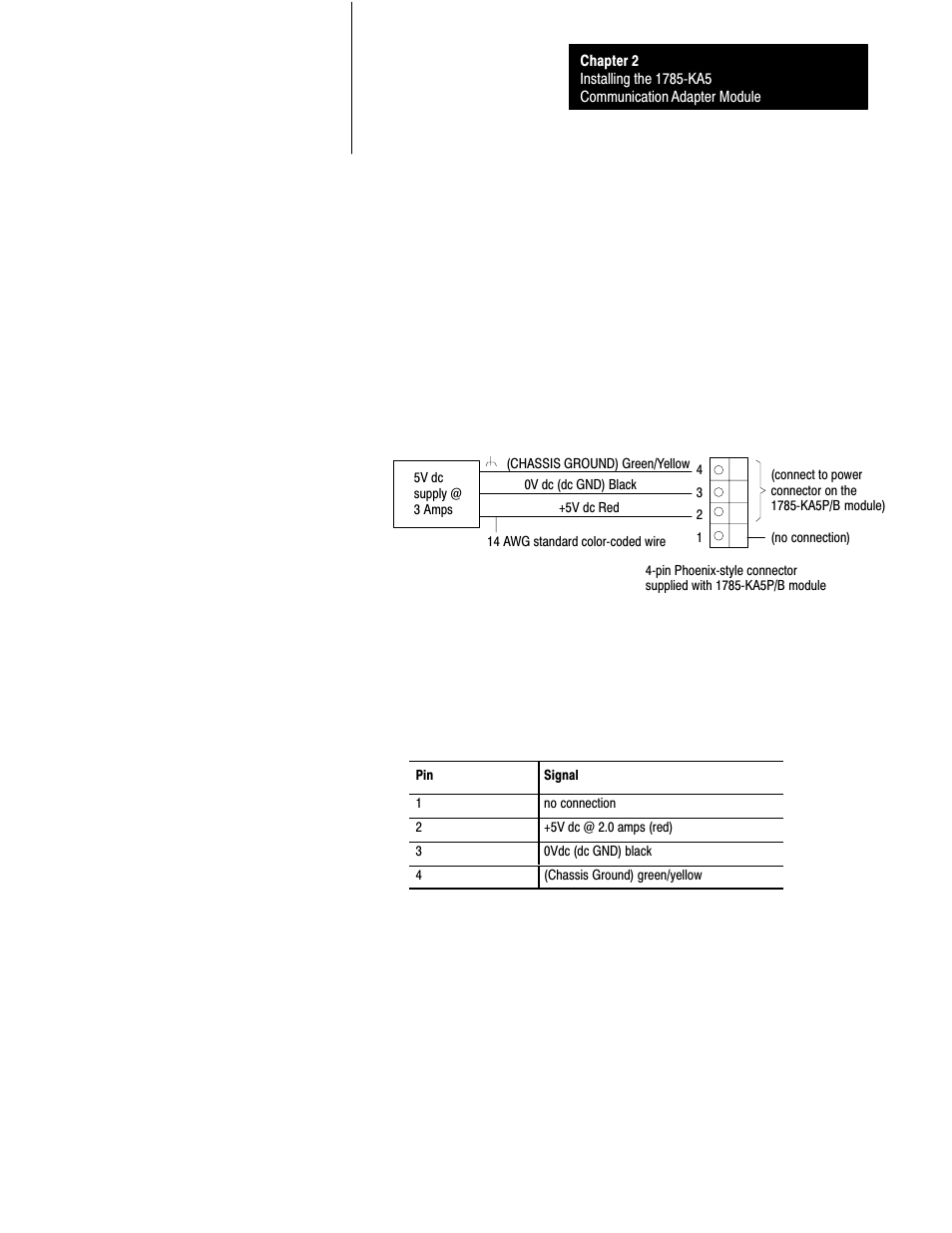 Chapter 2
Installing the 1785-KA5 Communication Adapter Module

5V dc supply @ 3 Amps

(CHASSIS GROUND) Green/Yellow
0V dc (dc GND) Black
+5V dc Red
14 AWG standard color-coded wire

4
3
2
1

(connect to power connector on the 1785-KA5P/B module)
(no connection)

4-pin Phoenix-style connector supplied with 1785-KA5P/B module

| Pin | Signal |
|---|---|
| 1 | no connection |
| 2 | +5V dc @ 2.0 amps (red) |
| 3 | 0Vdc (dc GND) black |
| 4 | (Chassis Ground) green/yellow |